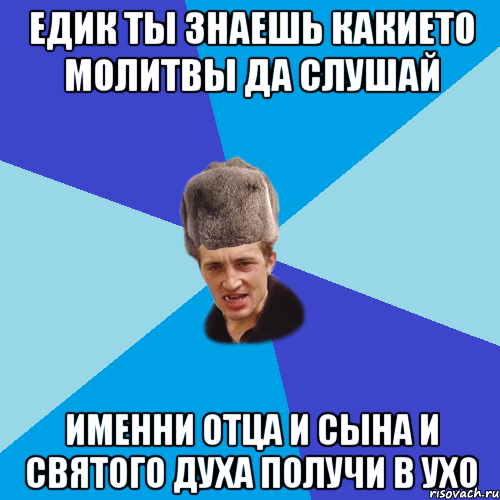 ЕДИК ТЫ ЗНАЕШЬ КАКИЕТО МОЛИТВЫ ДА СЛУШАЙ

ИМЕННИ ОТЦА И СЫНА И СВЯТОГО ДУХА ПОЛУЧИ В УХО

risovach.ru